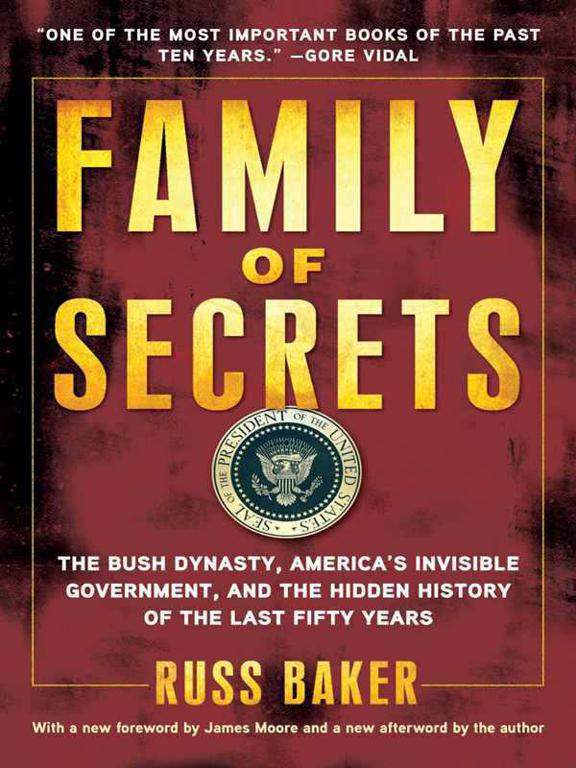 "ONE OF THE MOST IMPORTANT BOOKS OF THE PAST TEN YEARS." —GORE VIDAL

FAMILY OF SECRETS

SEAL OF THE PRESIDENT OF THE UNITED STATES

THE BUSH DYNASTY, AMERICA'S INVISIBLE GOVERNMENT, AND THE HIDDEN HISTORY OF THE LAST FIFTY YEARS

RUSS BAKER

With a new foreword by James Moore and a new afterword by the author